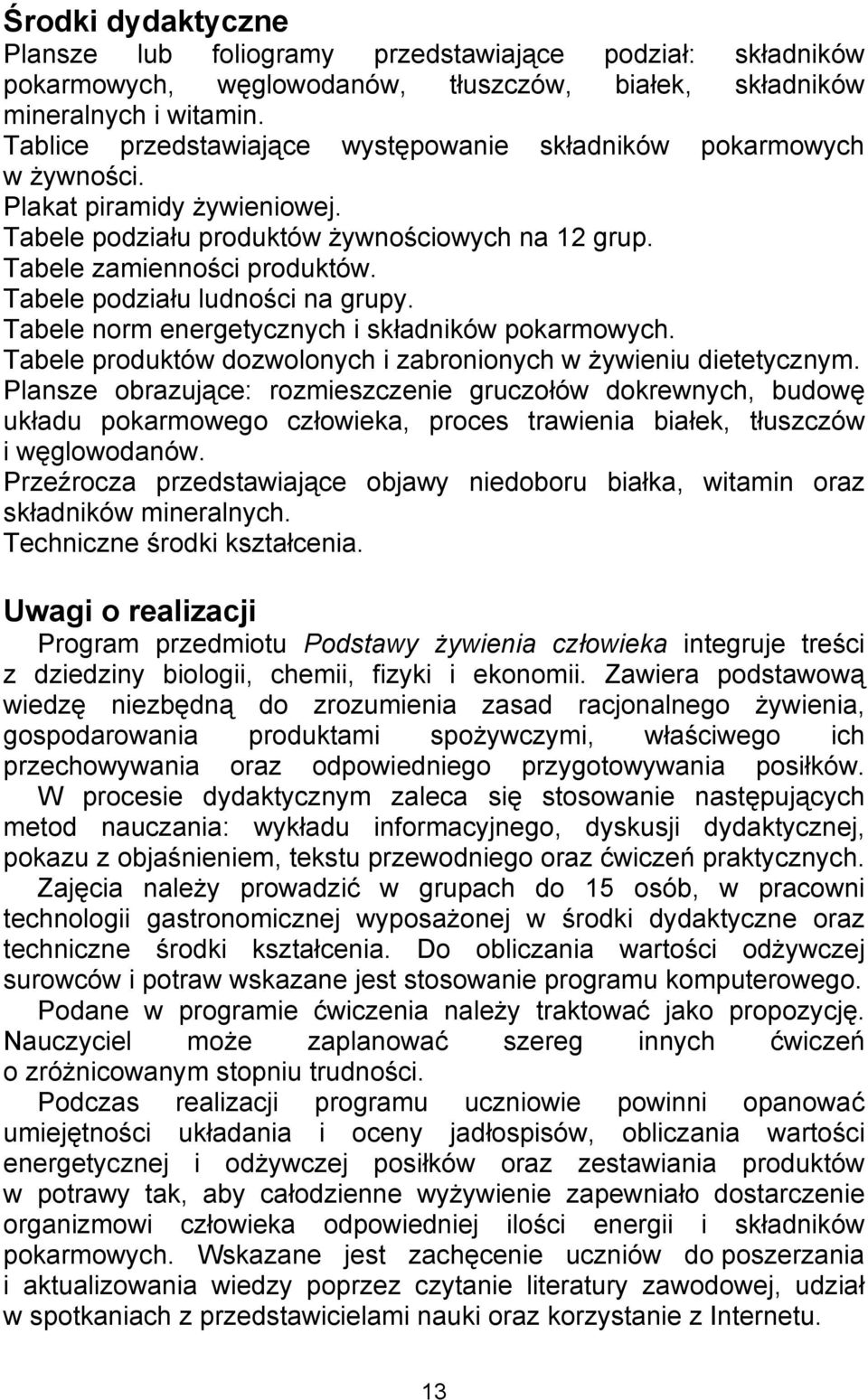 Środki dydaktyczne
Plansze lub foliogramy przedstawiające podział: składników pokarmowych, węglowodanów, tłuszczów, białek, składników mineralnych i witamin.
Tablice przedstawiające występowanie składników pokarmowych w żywności.
Plakat piramidy żywieniowej.
Tabele podziału produktów żywnościowych na 12 grup.
Tabele zamienności produktów.
Tabele podziału ludności na grupy.
Tabele norm energetycznych i składników pokarmowych.
Tabele produktów dozwolonych i zabronionych w żywieniu dietetycznym.
Plansze obrazujące: rozmieszczenie gruczołów dokrewnych, budowę układu pokarmowego człowieka, proces trawienia białek, tłuszczów i węglowodanów.
Przeźrocza przedstawiające objawy niedoboru białka, witamin oraz składników mineralnych.
Techniczne środki kształcenia.

Uwagi o realizacji
Program przedmiotu Podstawy żywienia człowieka integruje treści z dziedziny biologii, chemii, fizyki i ekonomii. Zawiera podstawową wiedzę niezbędną do zrozumienia zasad racjonalnego żywienia, gospodarowania produktami spożywczymi, właściwego ich przechowywania oraz odpowiedniego przygotowywania posiłków.
W procesie dydaktycznym zaleca się stosowanie następujących metod nauczania: wykładu informacyjnego, dyskusji dydaktycznej, pokazu z objaśnieniem, tekstu przewodniego oraz ćwiczeń praktycznych.
Zajęcia należy prowadzić w grupach do 15 osób, w pracowni technologii gastronomicznej wyposażonej w środki dydaktyczne oraz techniczne środki kształcenia. Do obliczania wartości odżywczej surowców i potraw wskazane jest stosowanie programu komputerowego.
Podane w programie ćwiczenia należy traktować jako propozycję. Nauczyciel może zaplanować szereg innych ćwiczeń o zróżnicowanym stopniu trudności.
Podczas realizacji programu uczniowie powinni opanować umiejętności układania i oceny jadłospisów, obliczania wartości energetycznej i odżywczej posiłków oraz zestawiania produktów w potrawy tak, aby całodzienne wyżywienie zapewniało dostarczenie organizmowi człowieka odpowiedniej ilości energii i składników pokarmowych. Wskazane jest zachęcenie uczniów do poszerzania i aktualizowania wiedzy poprzez czytanie literatury zawodowej, udział w spotkaniach z przedstawicielami nauki oraz korzystanie z Internetu.

13